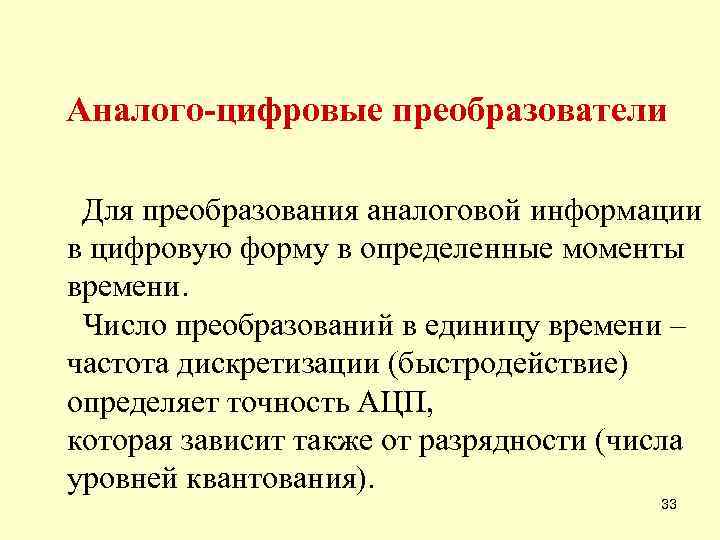 Аналого-цифровые преобразователи

Для преобразования аналоговой информации в цифровую форму в определенные моменты времени.

Число преобразований в единицу времени – частота дискретизации (быстродействие) определяет точность АЦП,
которая зависит также от разрядности (числа уровней квантования).

33